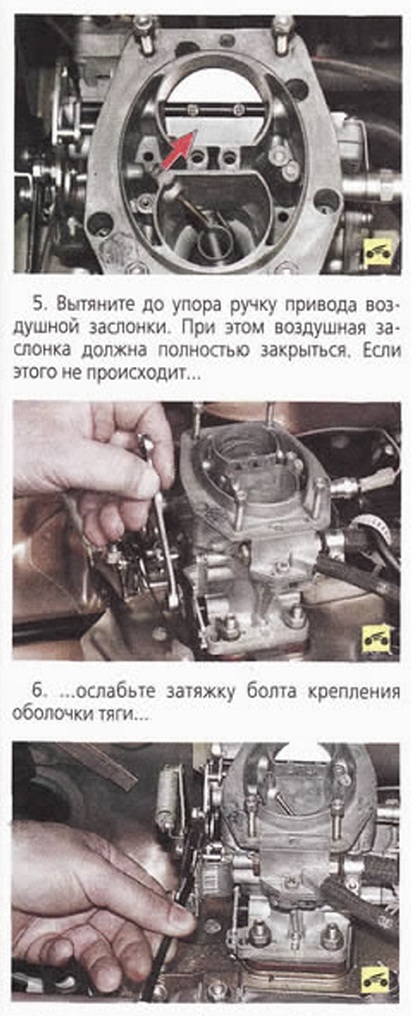 5. Вытяните до упора ручку привода воздушной заслонки. При этом воздушная заслонка должна полностью закрыться. Если этого не происходит...

6. ...ослабьте затяжку болта крепления оболочки тяги...